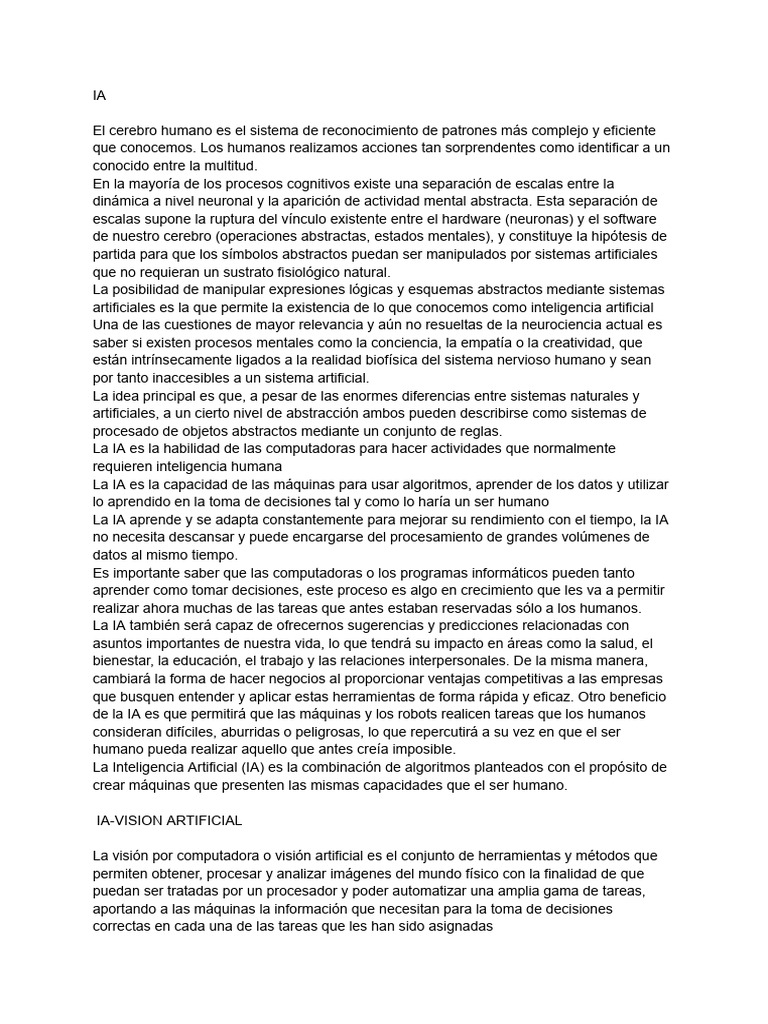 IA

El cerebro humano es el sistema de reconocimiento de patrones más complejo y eficiente que conocemos. Los humanos realizamos acciones tan sorprendentes como identificar a un conocido entre la multitud.
En la mayoría de los procesos cognitivos existe una separación de escalas entre la dinámica a nivel neuronal y la aparición de actividad mental abstracta. Esta separación de escalas supone la ruptura del vínculo existente entre el hardware (neuronas) y el software de nuestro cerebro (operaciones abstractas, estados mentales), y constituye la hipótesis de partida para que los símbolos abstractos puedan ser manipulados por sistemas artificiales que no requieran un sustrato fisiológico natural.
La posibilidad de manipular expresiones lógicas y esquemas abstractos mediante sistemas artificiales es la que permite la existencia de lo que conocemos como inteligencia artificial
Una de las cuestiones de mayor relevancia y aún no resueltas de la neurociencia actual es saber si existen procesos mentales como la conciencia, la empatía o la creatividad, que están intrínsecamente ligados a la realidad biofísica del sistema nervioso humano y sean por tanto inaccesibles a un sistema artificial.
La idea principal es que, a pesar de las enormes diferencias entre sistemas naturales y artificiales, a un cierto nivel de abstracción ambos pueden describirse como sistemas de procesado de objetos abstractos mediante un conjunto de reglas.
La IA es la habilidad de las computadoras para hacer actividades que normalmente requieren inteligencia humana
La IA es la capacidad de las máquinas para usar algoritmos, aprender de los datos y utilizar lo aprendido en la toma de decisiones tal y como lo haría un ser humano
La IA aprende y se adapta constantemente para mejorar su rendimiento con el tiempo, la IA no necesita descansar y puede encargarse del procesamiento de grandes volúmenes de datos al mismo tiempo.
Es importante saber que las computadoras o los programas informáticos pueden tanto aprender como tomar decisiones, este proceso es algo en crecimiento que les va a permitir realizar ahora muchas de las tareas que antes estaban reservadas sólo a los humanos.
La IA también será capaz de ofrecernos sugerencias y predicciones relacionadas con asuntos importantes de nuestra vida, lo que tendrá su impacto en áreas como la salud, el bienestar, la educación, el trabajo y las relaciones interpersonales. De la misma manera, cambiará la forma de hacer negocios al proporcionar ventajas competitivas a las empresas que busquen entender y aplicar estas herramientas de forma rápida y eficaz. Otro beneficio de la IA es que permitirá que las máquinas y los robots realicen tareas que los humanos consideran difíciles, aburridas o peligrosas, lo que repercutirá a su vez en que el ser humano pueda realizar aquello que antes creía imposible.
La Inteligencia Artificial (IA) es la combinación de algoritmos planteados con el propósito de crear máquinas que presenten las mismas capacidades que el ser humano.

IA-VISION ARTIFICIAL

La visión por computadora o visión artificial es el conjunto de herramientas y métodos que permiten obtener, procesar y analizar imágenes del mundo físico con la finalidad de que puedan ser tratadas por un procesador y poder automatizar una amplia gama de tareas, aportando a las máquinas la información que necesitan para la toma de decisiones correctas en cada una de las tareas que les han sido asignadas